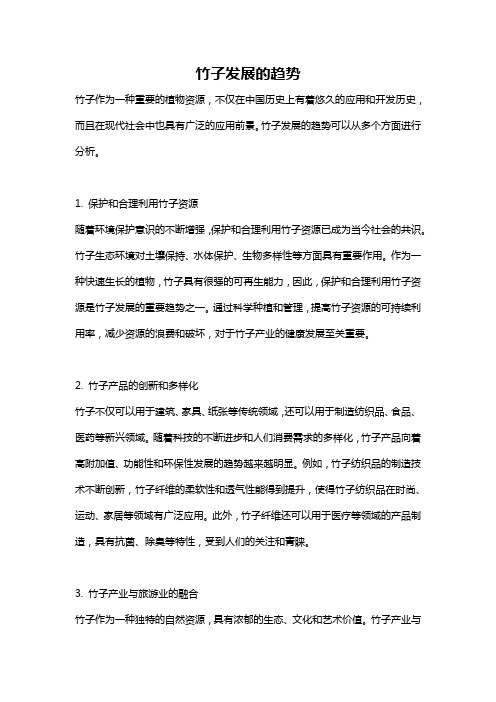 竹子发展的趋势

竹子作为一种重要的植物资源，不仅在中国历史上有着悠久的应用和开发历史，而且在现代社会中也具有广泛的应用前景。竹子发展的趋势可以从多个方面进行分析。

1. 保护和合理利用竹子资源

随着环境保护意识的不断增强，保护和合理利用竹子资源已成为当今社会的共识。竹子生态环境对土壤保持、水体保护、生物多样性等方面具有重要作用。作为一种快速生长的植物，竹子具有很强的可再生能力，因此，保护和合理利用竹子资源是竹子发展的重要趋势之一。通过科学种植和管理，提高竹子资源的可持续利用率，减少资源的浪费和破坏，对于竹子产业的健康发展至关重要。

2. 竹子产品的创新和多样化

竹子不仅可以用于建筑、家具、纸张等传统领域，还可以用于制造纺织品、食品、医药等新兴领域。随着科技的不断进步和人们消费需求的多样化，竹子产品向着高附加值、功能性和环保性发展的趋势越来越明显。例如，竹子纺织品的制造技术不断创新，竹子纤维的柔软性和透气性能得到提升，使得竹子纺织品在时尚、运动、家居等领域有广泛应用。此外，竹子纤维还可以用于医疗等领域的产品制造，具有抗菌、除臭等特性，受到人们的关注和青睐。

3. 竹子产业与旅游业的融合

竹子作为一种独特的自然资源，具有浓郁的生态、文化和艺术价值。竹子产业与